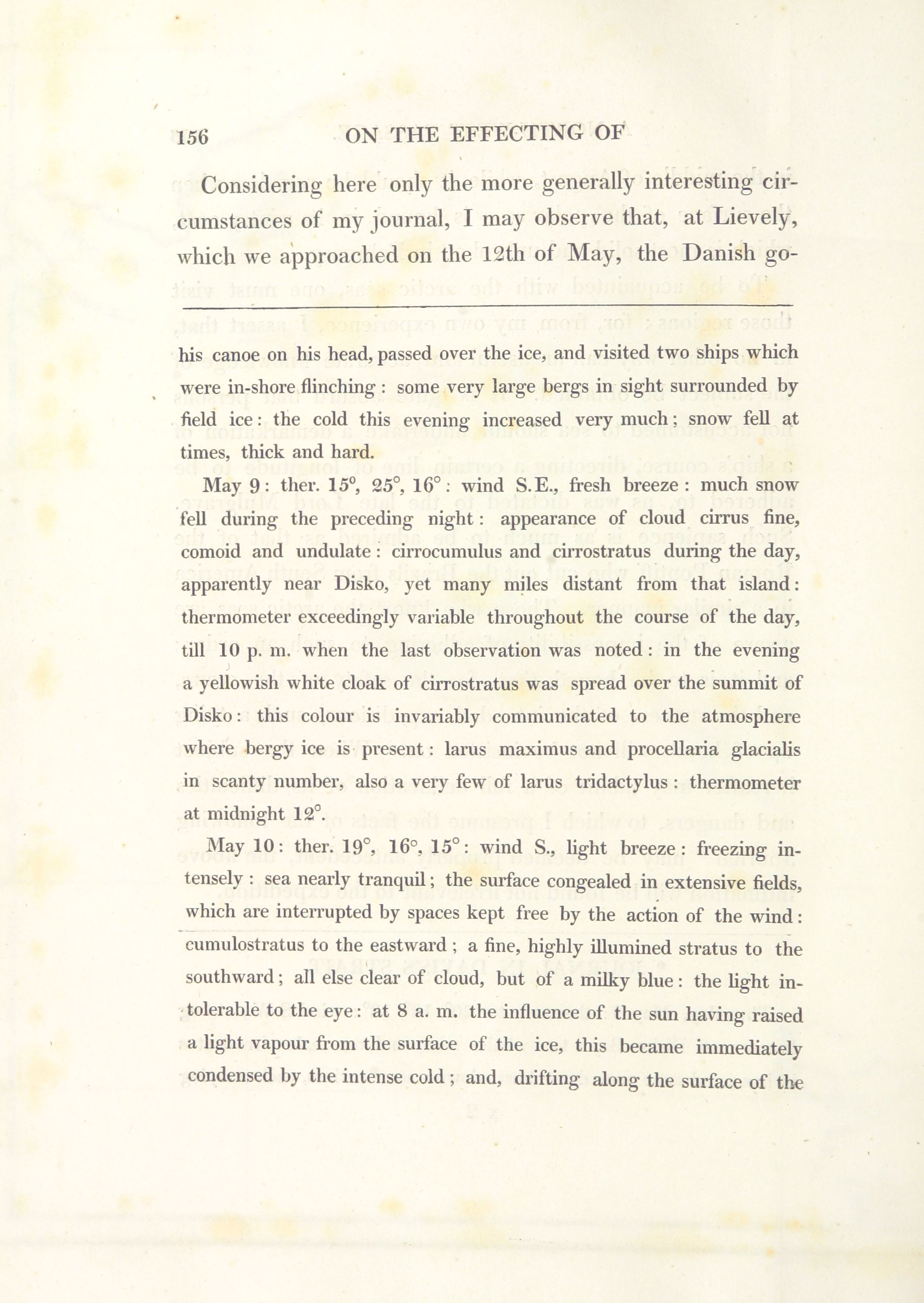 156 ON THE EFFECTING OF

Considering here only the more generally interesting circumstances of my journal, I may observe that, at Lievely, which we approached on the 12th of May, the Danish go-

his canoe on his head, passed over the ice, and visited two ships which were in-shore flinching: some very large bergs in sight surrounded by field ice: the cold this evening increased very much; snow fell at times, thick and hard.

May 9: ther. 15°, 25°, 16°: wind S.E., fresh breeze: much snow fell during the preceding night: appearance of cloud cirrus fine, comoid and undulate: cirrocumulus and cirrostratus during the day, apparently near Disko, yet many miles distant from that island: thermometer exceedingly variable throughout the course of the day, till 10 p. m. when the last observation was noted: in the evening a yellowish white cloak of cirrostratus was spread over the summit of Disko: this colour is invariably communicated to the atmosphere where bergy ice is present: larus maximus and procellaria glacialis in scanty number, also a very few of larus tridactylus: thermometer at midnight 12°.

May 10: ther. 19°, 16°, 15°: wind S., light breeze: freezing intensely: sea nearly tranquil; the surface congealed in extensive fields, which are interrupted by spaces kept free by the action of the wind: cumulostratus to the eastward; a fine, highly illumined stratus to the southward; all else clear of cloud, but of a milky blue: the light intolerable to the eye: at 8 a. m. the influence of the sun having raised a light vapour from the surface of the ice, this became immediately condensed by the intense cold; and, drifting along the surface of the